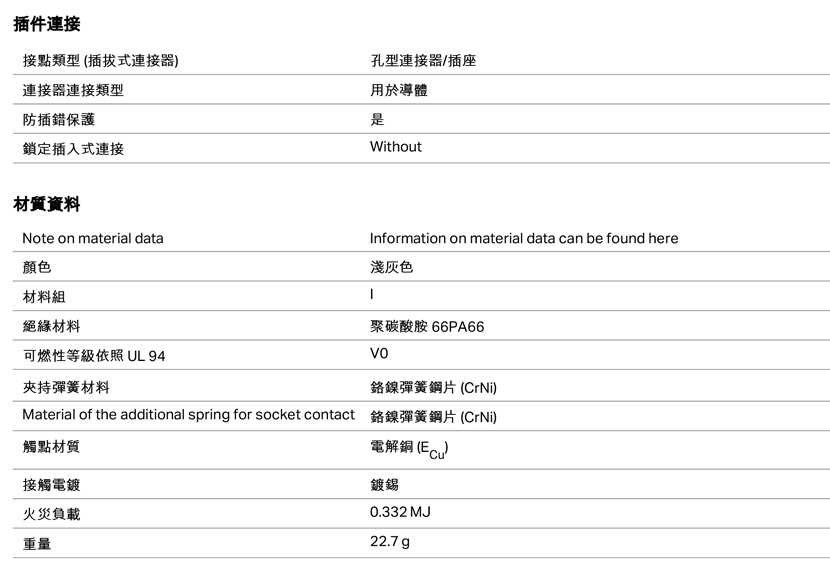 插件連接

| 接點類型 (插拔式連接器) | 孔型連接器/插座 |
|---|---|
| 連接器連接類型 | 用於導體 |
| 防插錯保護 | 是 |
| 鎖定插入式連接 | Without |

材質資料

| Note on material data | Information on material data can be found here |
|---|---|
| 顏色 | 淺灰色 |
| 材料組 | I |
| 絕緣材料 | 聚碳酸胺 66PA66 |
| 可燃性等級依照 UL 94 | V0 |
| 夾持彈簧材料 | 鉻鎳彈簧鋼片 (CrNi) |
| Material of the additional spring for socket contact | 鉻鎳彈簧鋼片 (CrNi) |
| 觸點材質 | 電解銅 ($E_{Cu}$) |
| 接觸電鍍 | 鍍錫 |
| 火災負載 | 0.332 MJ |
| 重量 | 22.7 g |